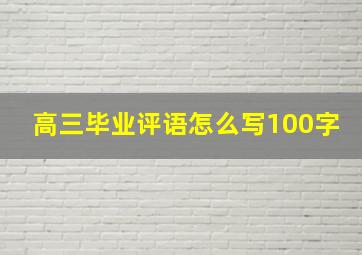 高三毕业评语怎么写100字